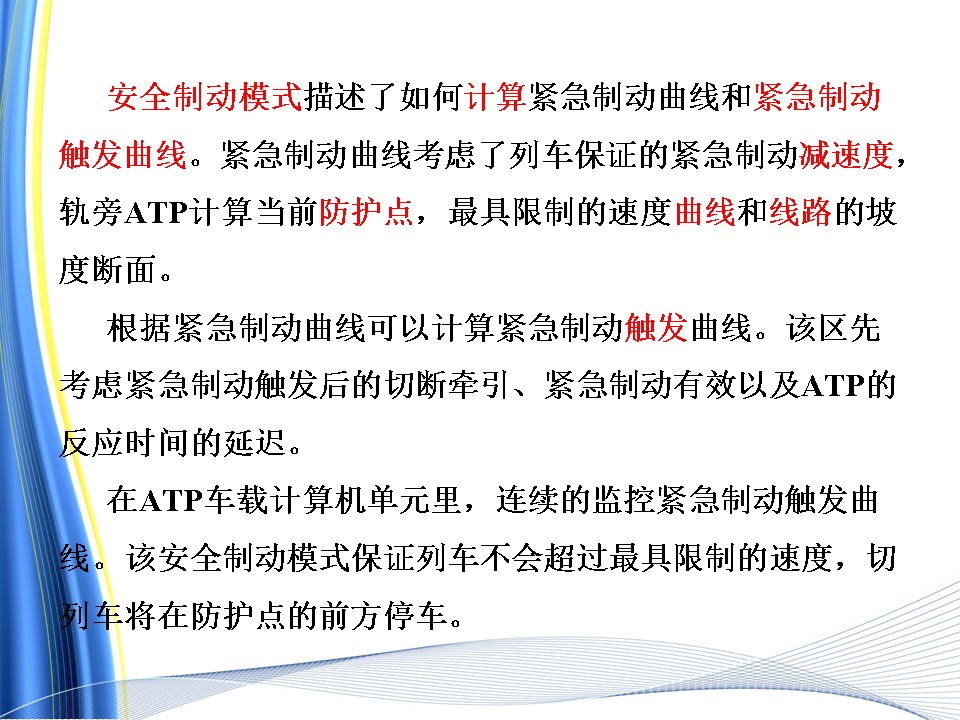 安全制动模式描述了如何计算紧急制动曲线和紧急制动触发曲线。紧急制动曲线考虑了列车保证的紧急制动减速度，轨旁ATP计算当前防护点，最具限制的速度曲线和线路的坡度断面。

根据紧急制动曲线可以计算紧急制动触发曲线。该区先考虑紧急制动触发后的切断牵引、紧急制动有效以及ATP的反应时间的延迟。

在ATP车载计算机单元里，连续的监控紧急制动触发曲线。该安全制动模式保证列车不会超过最具限制的速度，切列车将在防护点的前方停车。